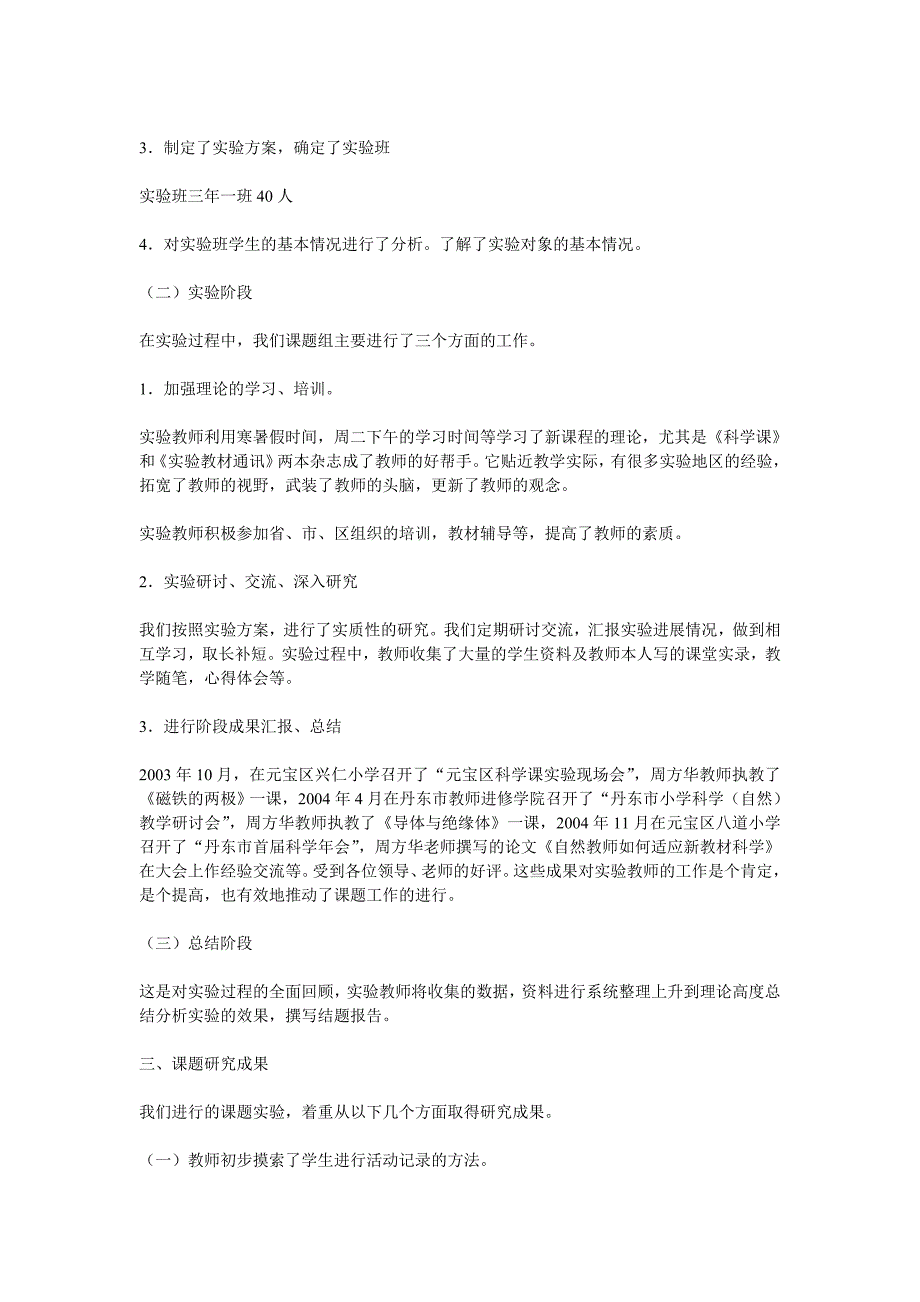 3．制定了实验方案，确定了实验班

实验班三年一班 40 人

4．对实验班学生的基本情况进行了分析。了解了实验对象的基本情况。

（二）实验阶段

在实验过程中，我们课题组主要进行了三个方面的工作。

1．加强理论的学习、培训。

实验教师利用寒暑假时间，周二下午的学习时间等学习了新课程的理论，尤其是《科学课》和《实验教材通讯》两本杂志成了教师的好帮手。它贴近教学实际，有很多实验地区的经验，拓宽了教师的视野，武装了教师的头脑，更新了教师的观念。

实验教师积极参加省、市、区组织的培训，教材辅导等，提高了教师的素质。

2．实验研讨、交流、深入研究

我们按照实验方案，进行了实质性的研究。我们定期研讨交流，汇报实验进展情况，做到相互学习，取长补短。实验过程中，教师收集了大量的学生资料及教师本人写的课堂实录，教学随笔，心得体会等。

3．进行阶段成果汇报、总结

2003 年 10 月，在元宝区兴仁小学召开了“元宝区科学课实验现场会”，周方华教师执教了《磁铁的两极》一课，2004 年 4 月在丹东市教师进修学院召开了“丹东市小学科学（自然）教学研讨会”，周方华教师执教了《导体与绝缘体》一课，2004 年 11 月在元宝区八道小学召开了“丹东市首届科学年会”，周方华老师撰写的论文《自然教师如何适应新教材科学》在大会上作经验交流等。受到各位领导、老师的好评。这些成果对实验教师的工作是个肯定，是个提高，也有效地推动了课题工作的进行。

（三）总结阶段

这是对实验过程的全面回顾，实验教师将收集的数据，资料进行系统整理上升到理论高度总结分析实验的效果，撰写结题报告。

三、课题研究成果

我们进行的课题实验，着重从以下几个方面取得研究成果。

（一）教师初步摸索了学生进行活动记录的方法。